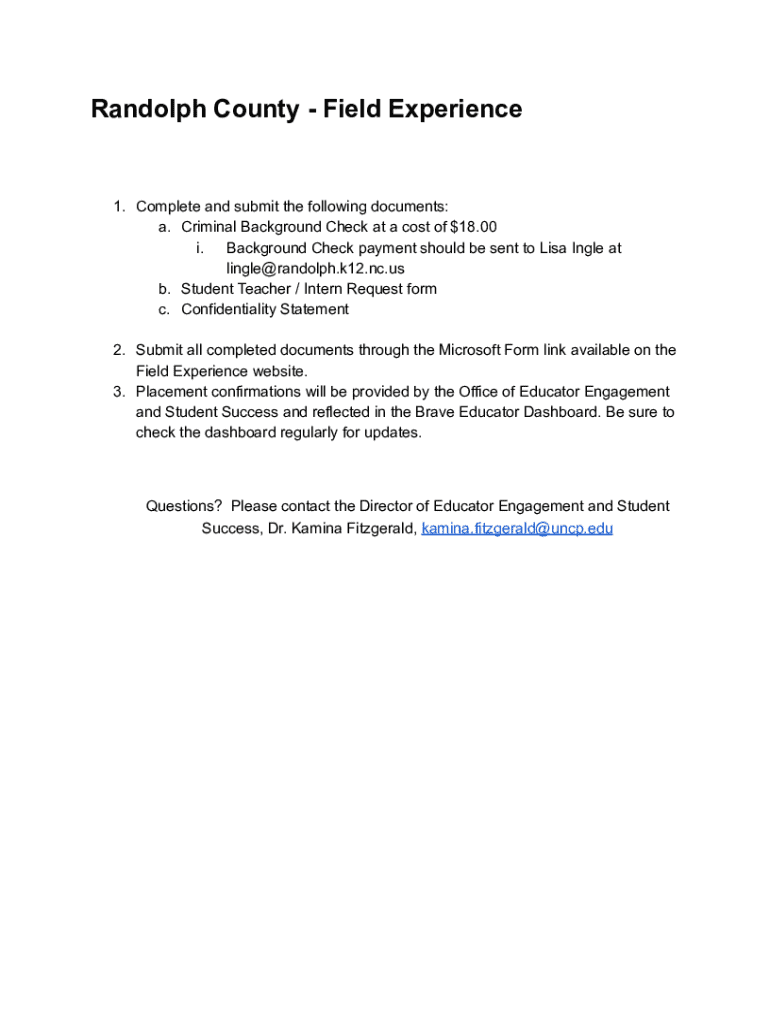 Randolph County - Field Experience

1. Complete and submit the following documents:
   a. Criminal Background Check at a cost of $18.00
      i. Background Check payment should be sent to Lisa Ingle at lingle@randolph.k12.nc.us
   b. Student Teacher / Intern Request form
   c. Confidentiality Statement

2. Submit all completed documents through the Microsoft Form link available on the Field Experience website.
3. Placement confirmations will be provided by the Office of Educator Engagement and Student Success and reflected in the Brave Educator Dashboard. Be sure to check the dashboard regularly for updates.

Questions? Please contact the Director of Educator Engagement and Student Success, Dr. Kamina Fitzgerald, kamina.fitzgerald@uncp.edu